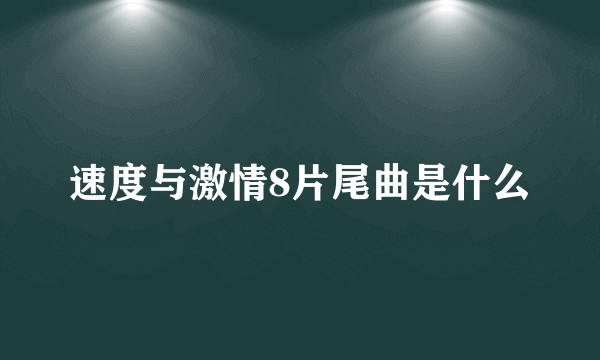 速度与激情8片尾曲是什么